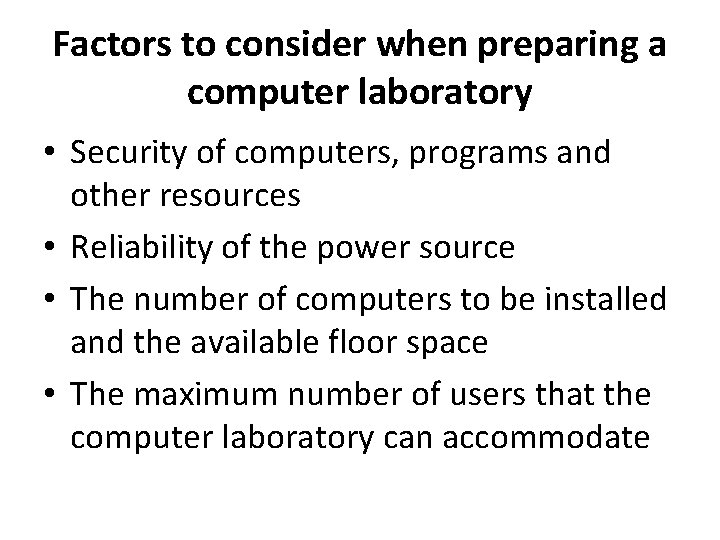 Factors to consider when preparing a computer laboratory

• Security of computers, programs and other resources
• Reliability of the power source
• The number of computers to be installed and the available floor space
• The maximum number of users that the computer laboratory can accommodate